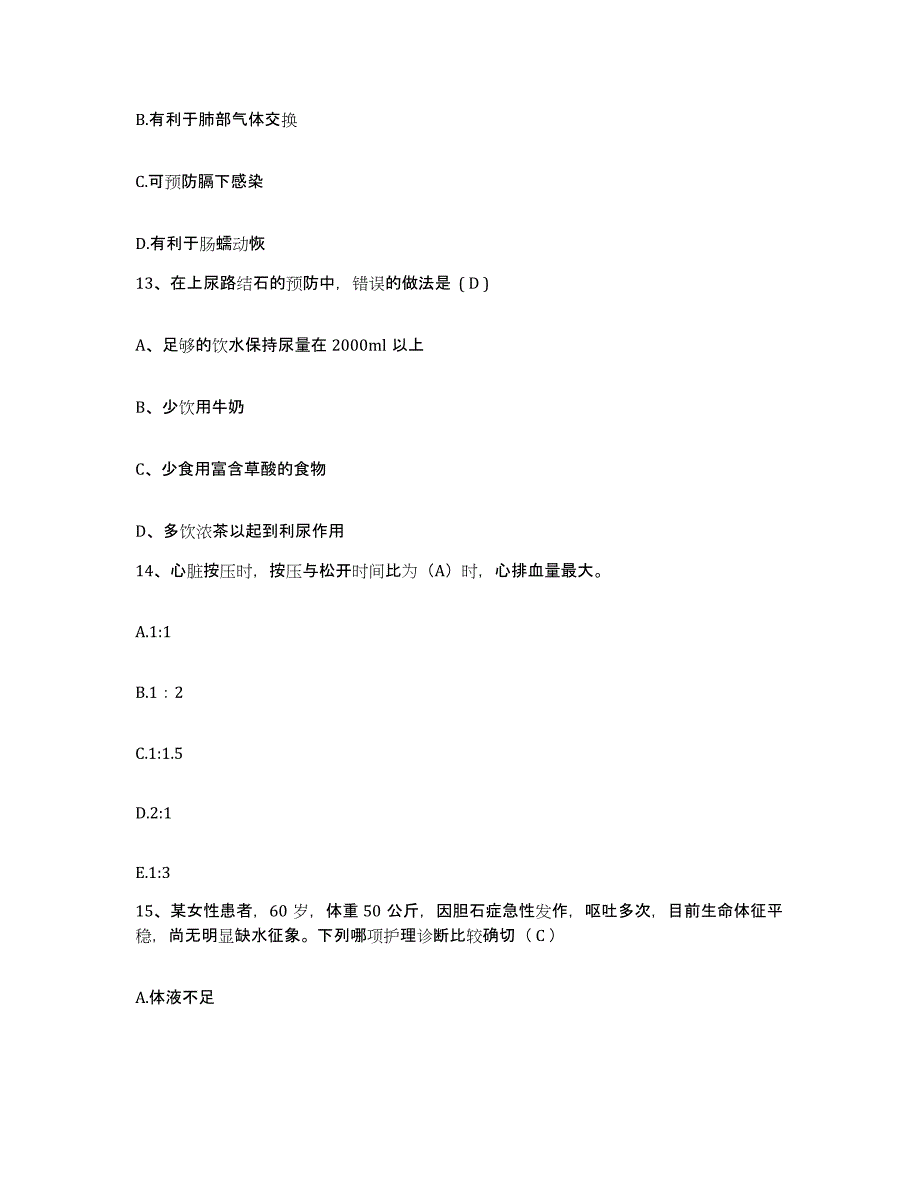 B.有利于肺部气体交换

C.可预防膈下感染

D.有利于肠蠕动恢

13、在上尿路结石的预防中，错误的做法是（D）

A、足够的饮水保持尿量在 2000ml 以上

B、少饮用牛奶

C、少食用富含草酸的食物

D、多饮浓茶以起到利尿作用

14、心脏按压时，按压与松开时间比为（A）时，心排血量最大。

A.1:1

B.1：2

C.1:1.5

D.2:1

E.1:3

15、某女性患者，60 岁，体重 50 公斤，因胆石症急性发作，呕吐多次，目前生命体征平稳，尚无明显缺水征象。下列哪项护理诊断比较确切（C）

A.体液不足